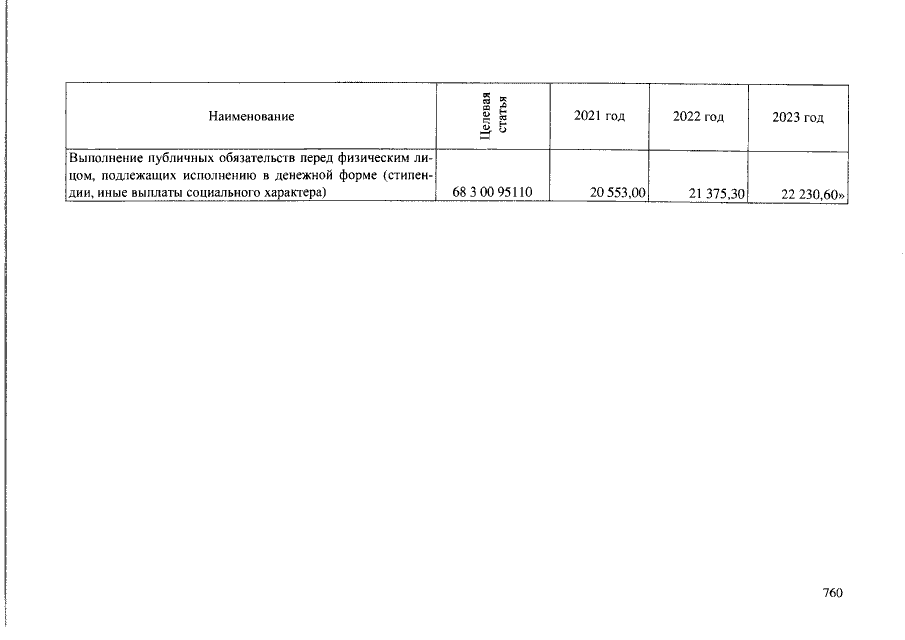 | Наименование | Целевая статья | 2021 год | 2022 год | 2023 год |
|---|---|---|---|---|
| Выполнение публичных обязательств перед физическим лицом, подлежащих исполнению в денежной форме (стипендии, иные выплаты социального характера) | 68 3 00 95110 | 20 553,00 | 21 375,30 | 22 230,60» |

760